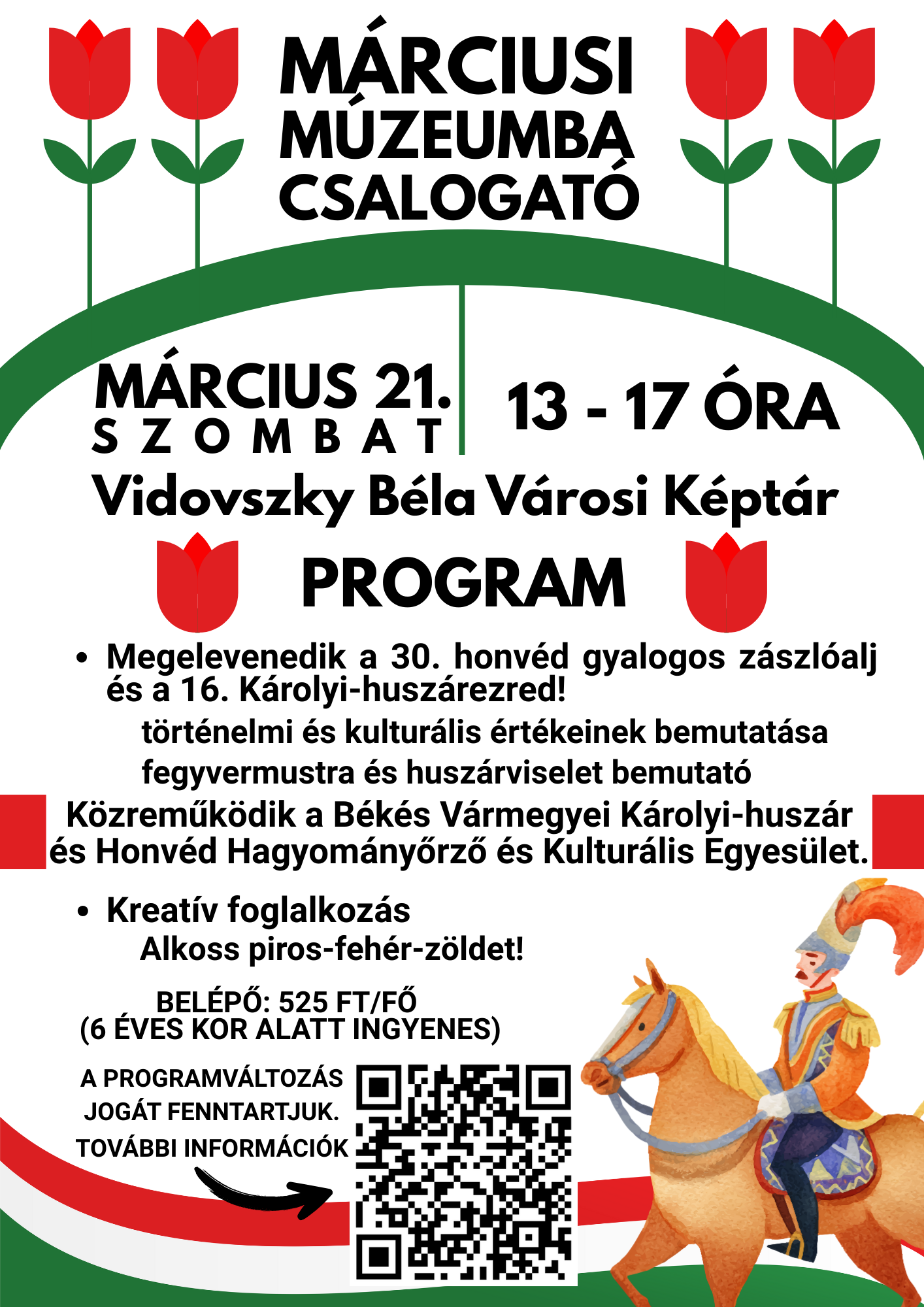 MÁRCIUSI MÚZEUMBA CSALOGATÓ

MÁRCIUS 21.
SZOMBAT

13 - 17 ÓRA

Vidovszky Béla Városi Képtár

PROGRAM

• Megelevenedik a 30. honvéd gyalogos zászlóalj és a 16. Károlyi-huszárezred!

történelmi és kulturális értékeinek bemutatása
fegyvermustra és huszárviselet bemutató

Közreműködik a Békés Vármegyei Károlyi-huszár és Honvéd Hagyományőrző és Kulturális Egyesület.

• Kreatív foglalkozás
Alkoss piros-fehér-zöldet!

BELÉPŐ: 525 FT/FŐ
(6 ÉVES KOR ALATT INGYENES)

A PROGRAMVÁLTOZÁS JOGÁT FENNTARTJUK.
TOVÁBBI INFORMÁCIÓK